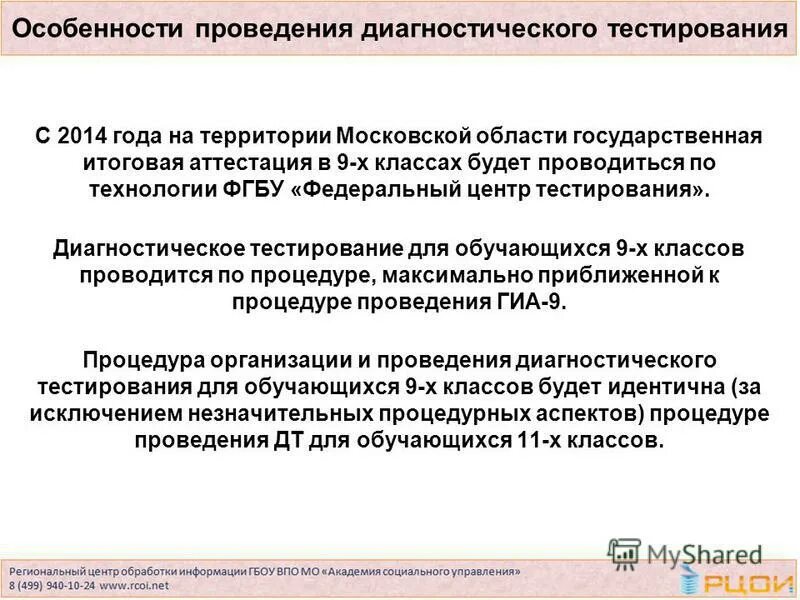 Особенности проведения диагностического тестирования

С 2014 года на территории Московской области государственная итоговая аттестация в 9-х классах будет проводиться по технологии ФГБУ «Федеральный центр тестирования».

Диагностическое тестирование для обучающихся 9-х классов проводится по процедуре, максимально приближенной к процедуре проведения ГИА-9.

Процедура организации и проведения диагностического тестирования для обучающихся 9-х классов будет идентична (за исключением незначительных процедурных аспектов) процедуре проведения ДТ для обучающихся 11-х классов.

MyShared

Региональный центр обработки информации ГБОУ ВПО МО «Академия социального управления»
8 (499) 940-10-24 www.rcoi.net

РЦОИ